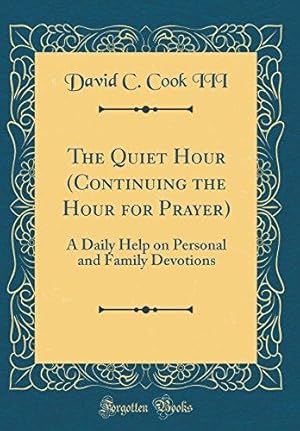 David C. Cook III

The Quiet Hour (Continuing the Hour for Prayer)

A Daily Help on Personal and Family Devotions

Forgotten Books